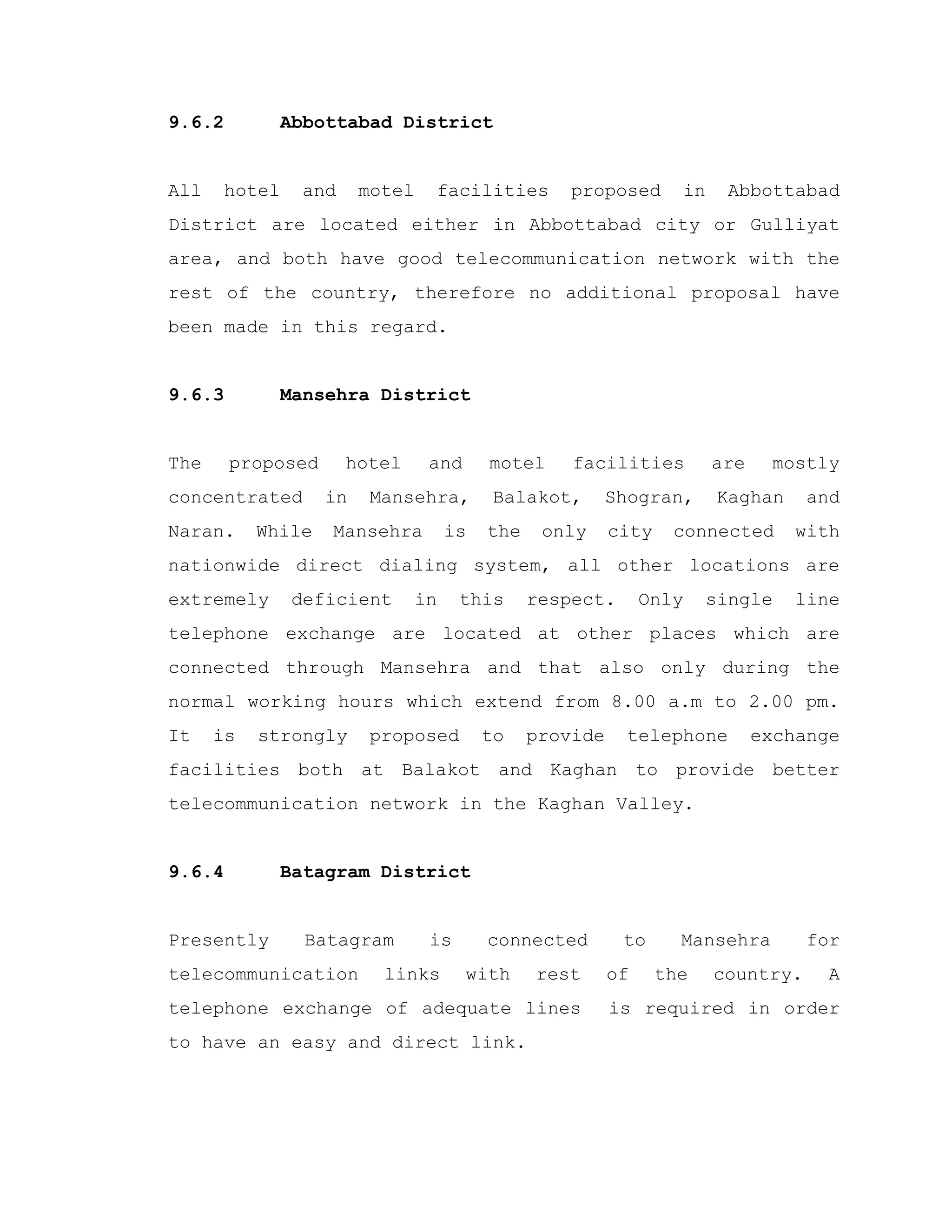 9.6.2 Abbottabad District

All hotel and motel facilities proposed in Abbottabad District are located either in Abbottabad city or Gulliyat area, and both have good telecommunication network with the rest of the country, therefore no additional proposal have been made in this regard.

9.6.3 Mansehra District

The proposed hotel and motel facilities are mostly concentrated in Mansehra, Balakot, Shogran, Kaghan and Naran. While Mansehra is the only city connected with nationwide direct dialing system, all other locations are extremely deficient in this respect. Only single line telephone exchange are located at other places which are connected through Mansehra and that also only during the normal working hours which extend from 8.00 a.m to 2.00 pm. It is strongly proposed to provide telephone exchange facilities both at Balakot and Kaghan to provide better telecommunication network in the Kaghan Valley.

9.6.4 Batagram District

Presently Batagram is connected to Mansehra for telecommunication links with rest of the country. A telephone exchange of adequate lines is required in order to have an easy and direct link.